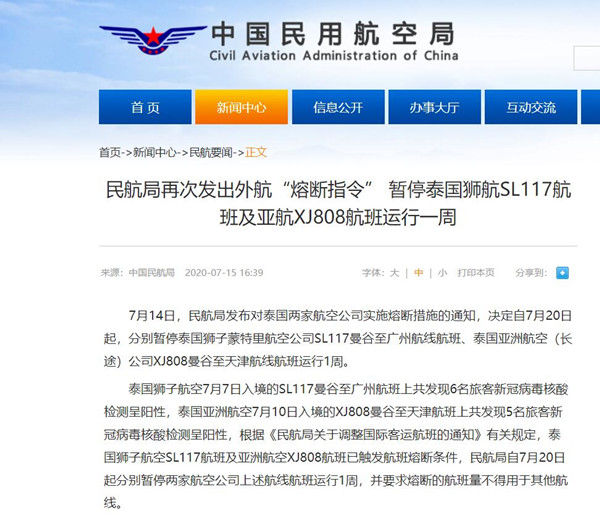 中国民用航空局
Civil Aviation Administration of China

首页 新闻中心 信息公开 办事大厅 互动交流

首页->新闻中心->民航要闻->正文

民航局再次发出外航“熔断指令” 暂停泰国狮航SL117航班及亚航XJ808航班运行一周

来源：中国民航局 2020-07-15 16:39 字体：大 | 中 | 小 打印本页 分享到：

7月14日，民航局发布对泰国两家航空公司实施熔断措施的通知，决定自7月20日起，分别暂停泰国狮子蒙特里航空公司SL117曼谷至广州航线航班、泰国亚洲航空（长途）公司XJ808曼谷至天津航线航班运行1周。

泰国狮子航空7月7日入境的SL117曼谷至广州航班上共发现6名旅客新冠病毒核酸检测呈阳性，泰国亚洲航空7月10日入境的XJ808曼谷至天津航班上共发现5名旅客新冠病毒核酸检测呈阳性，根据《民航局关于调整国际客运航班的通知》有关规定，泰国狮子航空SL117航班及亚洲航空XJ808航班已触发航班熔断条件，民航局自7月20日起分别暂停两家航空公司上述航线航班运行1周，并要求熔断的航班量不得用于其他航线。